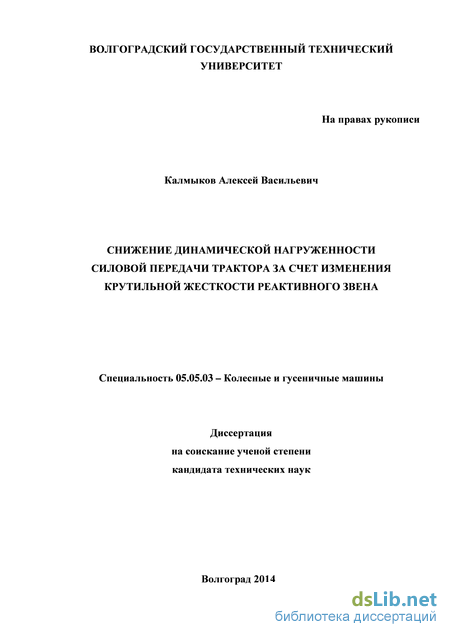 ВОЛГОГРАДСКИЙ ГОСУДАРСТВЕННЫЙ ТЕХНИЧЕСКИЙ УНИВЕРСИТЕТ

На правах рукописи

Калмыков Алексей Васильевич

СНИЖЕНИЕ ДИНАМИЧЕСКОЙ НАГРУЖЕННОСТИ СИЛОВОЙ ПЕРЕДАЧИ ТРАКТОРА ЗА СЧЕТ ИЗМЕНЕНИЯ КРУТИЛЬНОЙ ЖЕСТКОСТИ РЕАКТИВНОГО ЗВЕНА

Специальность 05.05.03 – Колесные и гусеничные машины

Диссертация
на соискание ученой степени
кандидата технических наук

Волгоград 2014

dsLib.net
библиотека диссертаций